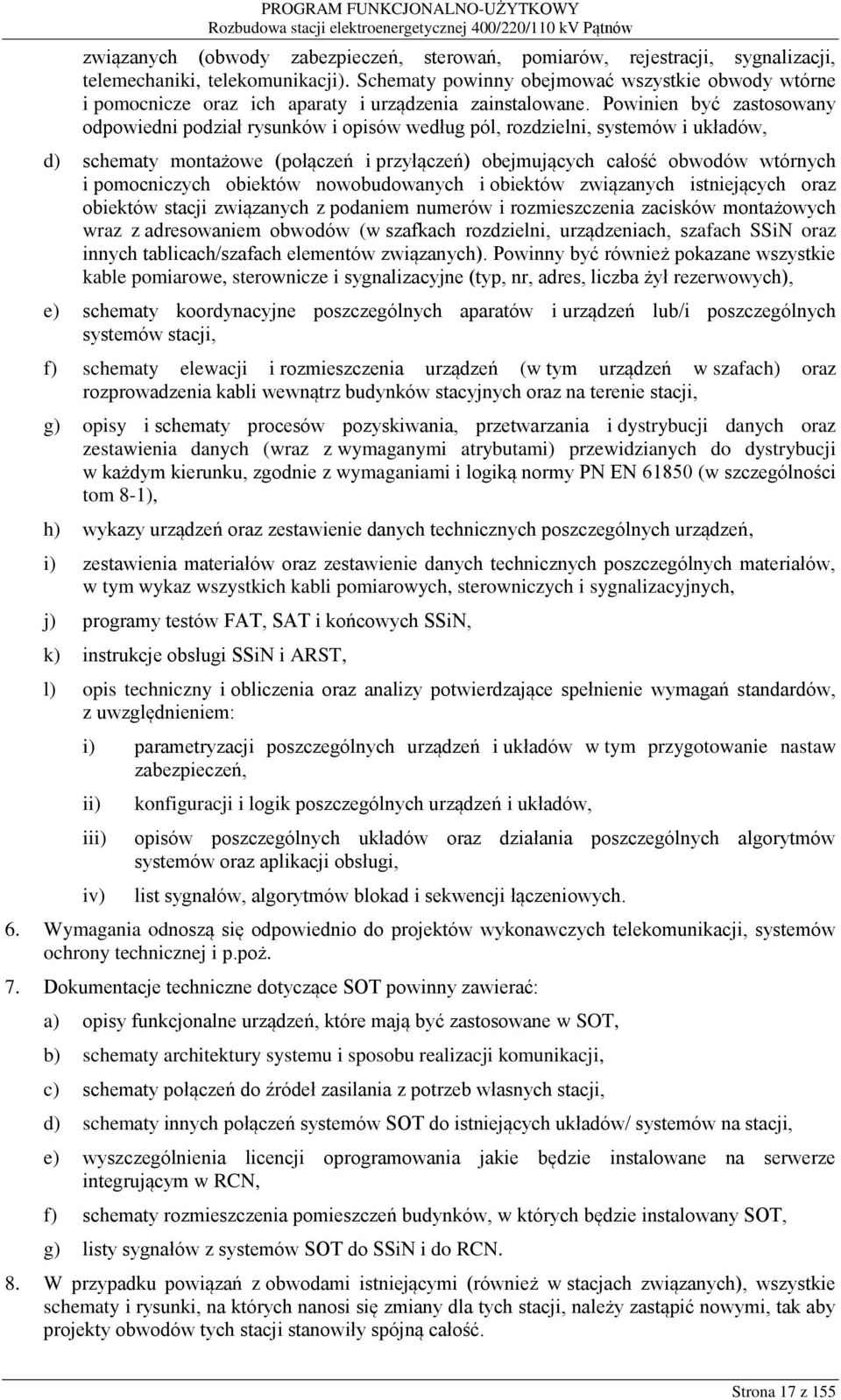 PROGRAM FUNKCJONALNO-UŻYTKOWY
Rozbudowa stacji elektroenergetycznej 400/220/110 kV Pątnów

związanych (obwody zabezpieczeń, sterowań, pomiarów, rejestracji, sygnalizacji, telemechaniki, telekomunikacji). Schematy powinny obejmować wszystkie obwody wtórne i pomocnicze oraz ich aparaty i urządzenia zainstalowane. Powinien być zastosowany odpowiedni podział rysunków i opisów według pól, rozdzielni, systemów i układów,

d) schematy montażowe (połączeń i przyłączeń) obejmujących całość obwodów wtórnych i pomocniczych obiektów nowobudowanych i obiektów związanych istniejących oraz obiektów stacji związanych z podaniem numerów i rozmieszczenia zacisków montażowych wraz z adresowaniem obwodów (w szafkach rozdzielni, urządzeniach, szafach SSiN oraz innych tablicach/szafach elementów związanych). Powinny być również pokazane wszystkie kable pomiarowe, sterownicze i sygnalizacyjne (typ, nr, adres, liczba żył rezerwowych),

e) schematy koordynacyjne poszczególnych aparatów i urządzeń lub/i poszczególnych systemów stacji,

f) schematy elewacji i rozmieszczenia urządzeń (w tym urządzeń w szafach) oraz rozprowadzenia kabli wewnątrz budynków stacyjnych oraz na terenie stacji,

g) opisy i schematy procesów pozyskiwania, przetwarzania i dystrybucji danych oraz zestawienia danych (wraz z wymaganymi atrybutami) przewidzianych do dystrybucji w każdym kierunku, zgodnie z wymaganiami i logiką normy PN EN 61850 (w szczególności tom 8-1),

h) wykazy urządzeń oraz zestawienie danych technicznych poszczególnych urządzeń,

i) zestawienia materiałów oraz zestawienie danych technicznych poszczególnych materiałów, w tym wykaz wszystkich kabli pomiarowych, sterowniczych i sygnalizacyjnych,

j) programy testów FAT, SAT i końcowych SSiN,

k) instrukcje obsługi SSiN i ARST,

l) opis techniczny i obliczenia oraz analizy potwierdzające spełnienie wymagań standardów, z uwzględnieniem:

i) parametryzacji poszczególnych urządzeń i układów w tym przygotowanie nastaw zabezpieczeń,

ii) konfiguracji i logik poszczególnych urządzeń i układów,

iii) opisów poszczególnych układów oraz działania poszczególnych algorytmów systemów oraz aplikacji obsługi,

iv) list sygnałów, algorytmów blokad i sekwencji łączeniowych.

6. Wymagania odnoszą się odpowiednio do projektów wykonawczych telekomunikacji, systemów ochrony technicznej i p.poż.

7. Dokumentacje techniczne dotyczące SOT powinny zawierać:

a) opisy funkcjonalne urządzeń, które mają być zastosowane w SOT,

b) schematy architektury systemu i sposobu realizacji komunikacji,

c) schematy połączeń do źródeł zasilania z potrzeb własnych stacji,

d) schematy innych połączeń systemów SOT do istniejących układów/ systemów na stacji,

e) wyszczególnienia licencji oprogramowania jakie będzie instalowane na serwerze integrującym w RCN,

f) schematy rozmieszczenia pomieszczeń budynków, w których będzie instalowany SOT,

g) listy sygnałów z systemów SOT do SSiN i do RCN.

8. W przypadku powiązań z obwodami istniejącymi (również w stacjach związanych), wszystkie schematy i rysunki, na których nanosi się zmiany dla tych stacji, należy zastąpić nowymi, tak aby projekty obwodów tych stacji stanowiły spójną całość.

Strona 17 z 155